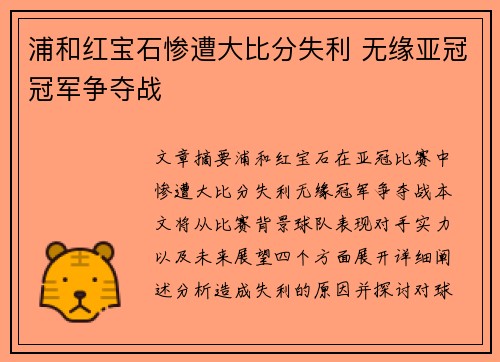 浦和红宝石惨遭大比分失利 无缘亚冠冠军争夺战

文章摘要浦和红宝石在亚冠比赛中惨遭大比分失利无缘冠军争夺战本文将从比赛背景球队表现对手实力以及未来展望四个方面展开详细阐述分析造成失利的原因并探讨对球